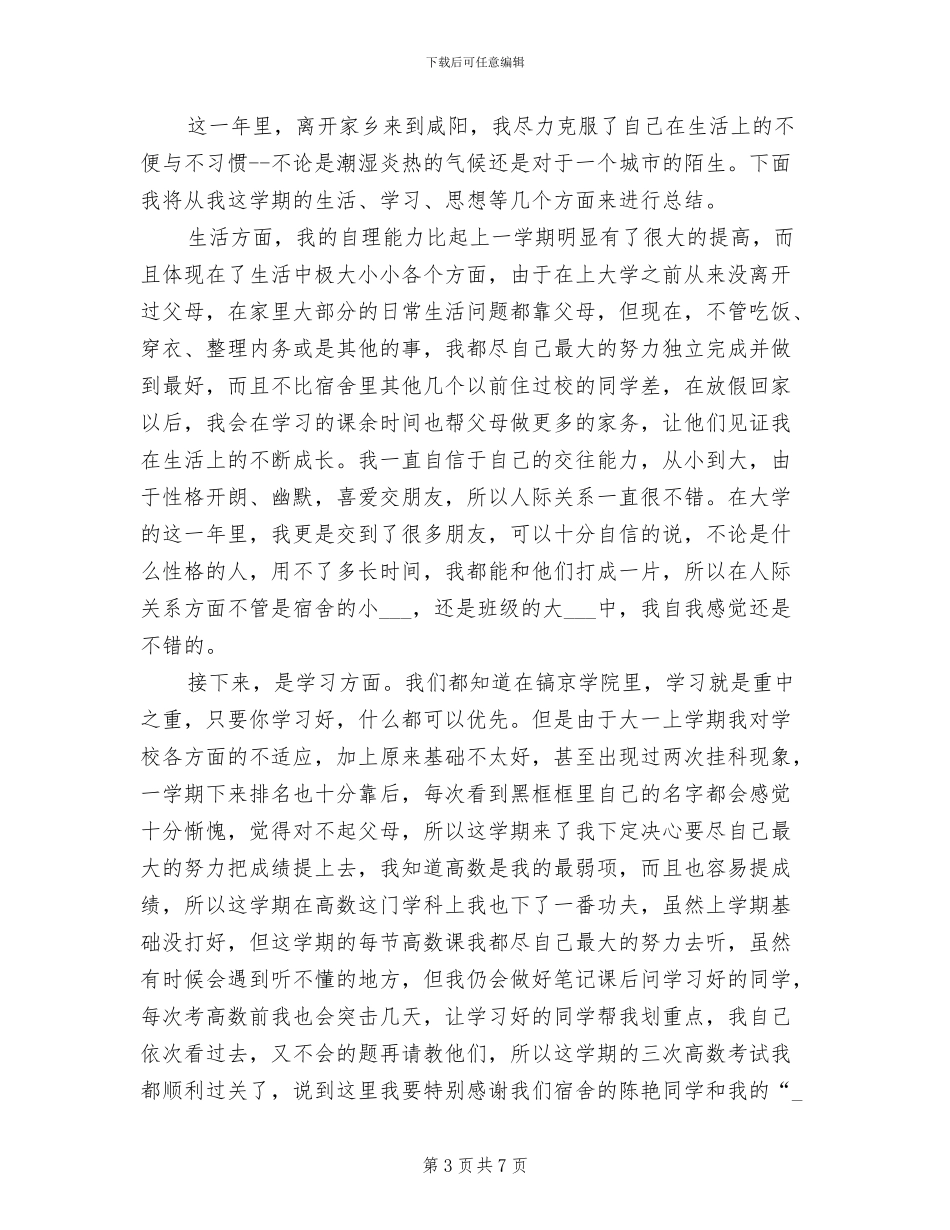 下载后可任意编辑

这一年里，离开家乡来到咸阳，我尽力克服了自己在生活上的不便与不习惯--不论是潮湿炎热的气候还是对于一个城市的陌生。下面我将从我这学期的生活、学习、思想等几个方面来进行总结。

生活方面，我的自理能力比起上一学期明显有了很大的提高，而且体现在了生活中极大小小各个方面，由于在上大学之前从来没离开过父母，在家里大部分的日常生活问题都靠父母，但现在，不管吃饭、穿衣、整理内务或是其他的事，我都尽自己最大的努力独立完成并做到最好，而且不比宿舍里其他几个以前住过校的同学差，在放假回家以后，我会在学习的课余时间也帮父母做更多的家务，让他们见证我在生活上的不断成长。我一直自信于自己的交往能力，从小到大，由于性格开朗、幽默，喜爱交朋友，所以人际关系一直很不错。在大学的这一年里，我更是交到了很多朋友，可以十分自信的说，不论是什么性格的人，用不了多长时间，我都能和他们打成一片，所以在人际关系方面不管是宿舍的小___，还是班级的大___中，我自我感觉还是不错的。

接下来，是学习方面。我们都知道在镐京学院里，学习就是重中之重，只要你学习好，什么都可以优先。但是由于大一上学期我对学校各方面的不适应，加上原来基础不太好，甚至出现过两次挂科现象，一学期下来排名也十分靠后，每次看到黑框框里自己的名字都会感觉十分惭愧，觉得对不起父母，所以这学期来了我下定决心要尽自己最大的努力把成绩提上去，我知道高数是我的最弱项，而且也容易提成绩，所以这学期在高数这门学科上我也下了一番功夫，虽然上学期基础没打好，但这学期的每节高数课我都尽自己最大的努力去听，虽然有时候会遇到听不懂的地方，但我仍会做好笔记课后问学习好的同学，每次考高数前我也会突击几天，让学习好的同学帮我划重点，我自己依次看过去，又不会的题再请教他们，所以这学期的三次高数考试我都顺利过关了，说到这里我要特别感谢我们宿舍的陈艳同学和我的“_

第 3 页 共 7 页